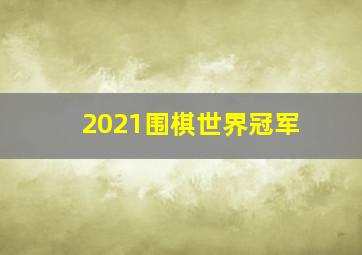 2021围棋世界冠军